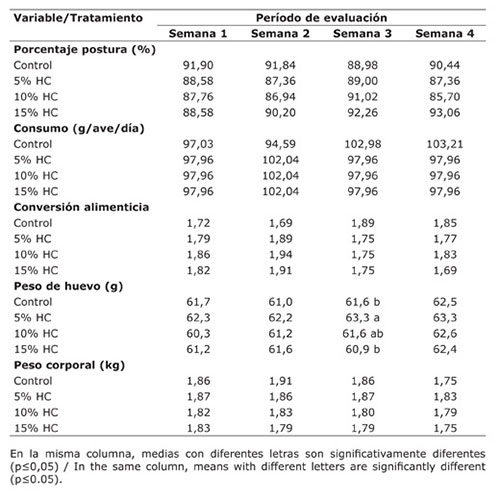 | Variable/Tratamiento | Período de evaluación | | | |
|---|---|---|---|---|
| | Semana 1 | Semana 2 | Semana 3 | Semana 4 |
| **Porcentaje postura (%)** | | | | |
| Control | 91,90 | 91,84 | 88,98 | 90,44 |
| 5% HC | 88,58 | 87,36 | 89,00 | 87,36 |
| 10% HC | 87,76 | 86,94 | 91,02 | 85,70 |
| 15% HC | 88,58 | 90,20 | 92,26 | 93,06 |
| **Consumo (g/ave/día)** | | | | |
| Control | 97,03 | 94,59 | 102,98 | 103,21 |
| 5% HC | 97,96 | 102,04 | 97,96 | 97,96 |
| 10% HC | 97,96 | 102,04 | 97,96 | 97,96 |
| 15% HC | 97,96 | 102,04 | 97,96 | 97,96 |
| **Conversión alimenticia** | | | | |
| Control | 1,72 | 1,69 | 1,89 | 1,85 |
| 5% HC | 1,79 | 1,89 | 1,75 | 1,77 |
| 10% HC | 1,86 | 1,94 | 1,75 | 1,83 |
| 15% HC | 1,82 | 1,91 | 1,75 | 1,69 |
| **Peso de huevo (g)** | | | | |
| Control | 61,7 | 61,0 | 61,6 b | 62,5 |
| 5% HC | 62,3 | 62,2 | 63,3 a | 63,3 |
| 10% HC | 60,3 | 61,2 | 61,6 ab | 62,6 |
| 15% HC | 61,2 | 61,6 | 60,9 b | 62,4 |
| **Peso corporal (kg)** | | | | |
| Control | 1,86 | 1,91 | 1,86 | 1,75 |
| 5% HC | 1,87 | 1,86 | 1,87 | 1,83 |
| 10% HC | 1,82 | 1,83 | 1,80 | 1,79 |
| 15% HC | 1,83 | 1,79 | 1,79 | 1,75 |

En la misma columna, medias con diferentes letras son significativamente diferentes (p≤0,05) / In the same column, means with different letters are significantly different (p≤0.05).